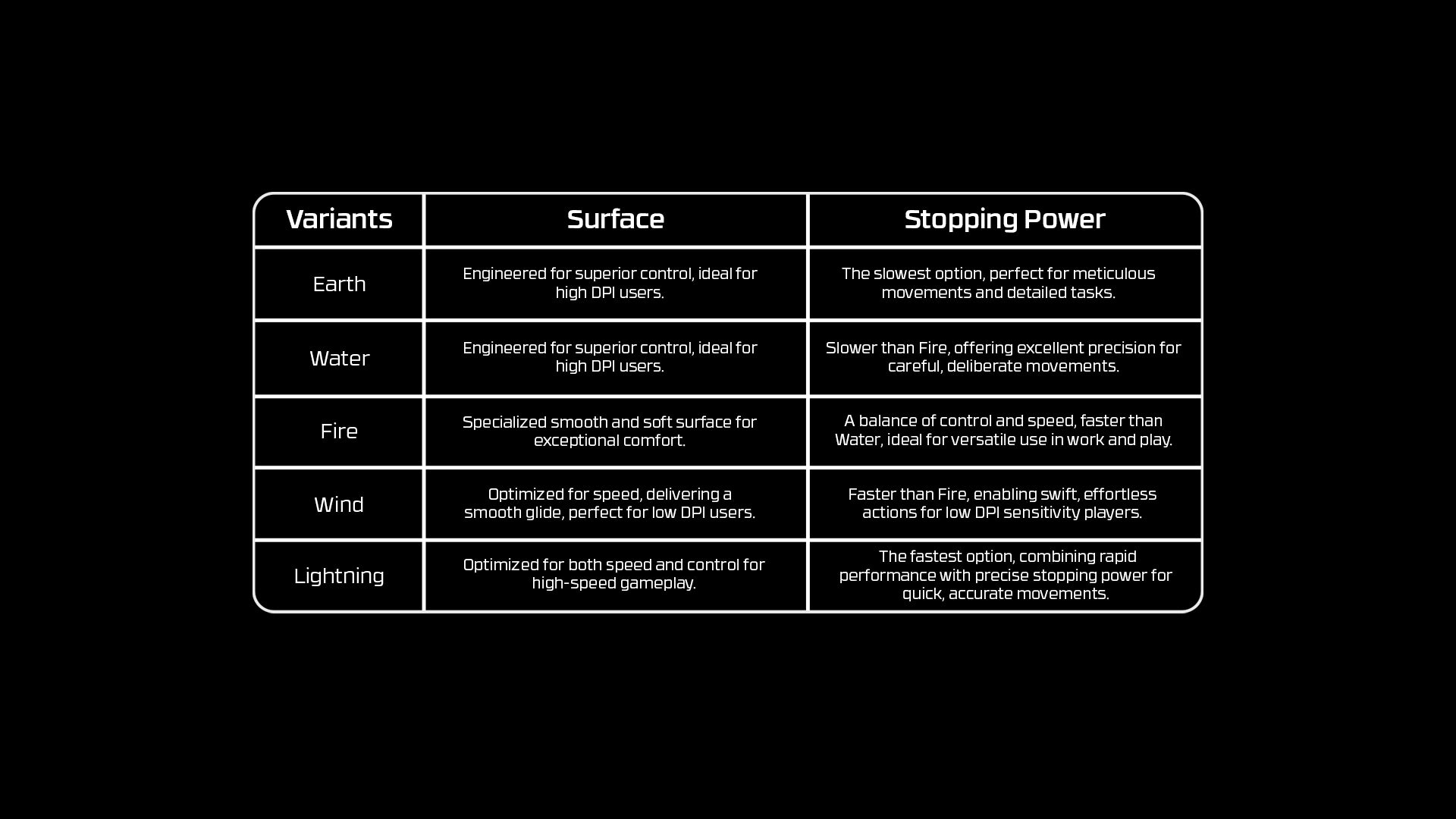 | Variants | Surface | Stopping Power |
|---|---|---|
| Earth | Engineered for superior control, ideal for high DPI users. | The slowest option, perfect for meticulous movements and detailed tasks. |
| Water | Engineered for superior control, ideal for high DPI users. | Slower than Fire, offering excellent precision for careful, deliberate movements. |
| Fire | Specialized smooth and soft surface for exceptional comfort. | A balance of control and speed, faster than Water, ideal for versatile use in work and play. |
| Wind | Optimized for speed, delivering a smooth glide, perfect for low DPI users. | Faster than Fire, enabling swift, effortless actions for low DPI sensitivity players. |
| Lightning | Optimized for both speed and control for high-speed gameplay. | The fastest option, combining rapid performance with precise stopping power for quick, accurate movements. |